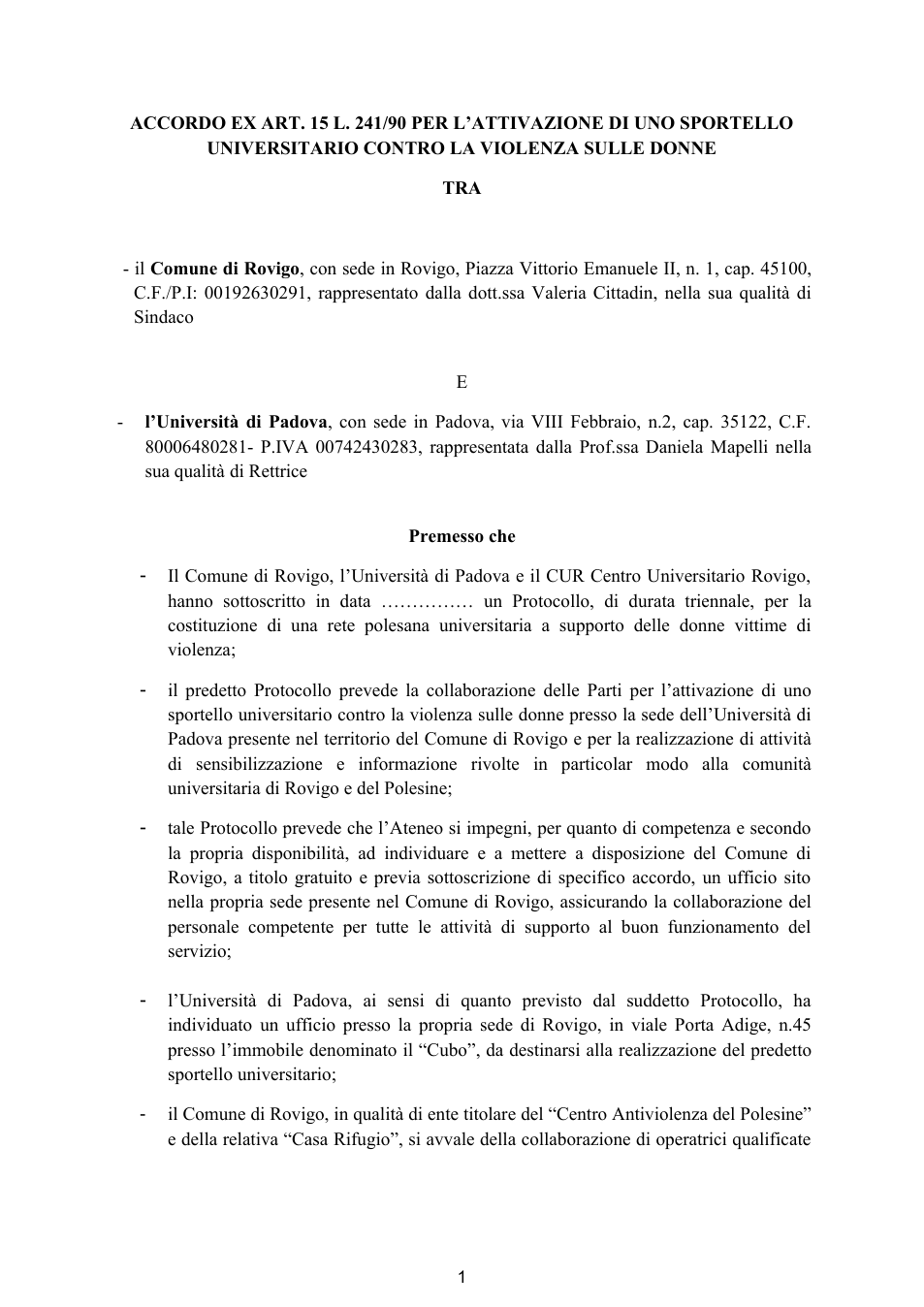 ACCORDO EX ART. 15 L. 241/90 PER L'ATTIVAZIONE DI UNO SPORTELLO UNIVERSITARIO CONTRO LA VIOLENZA SULLE DONNE

TRA

- il Comune di Rovigo, con sede in Rovigo, Piazza Vittorio Emanuele II, n. 1, cap. 45100, C.F./P.I: 00192630291, rappresentato dalla dott.ssa Valeria Cittadin, nella sua qualità di Sindaco

E

- l'Università di Padova, con sede in Padova, via VIII Febbraio, n.2, cap. 35122, C.F. 80006480281- P.IVA 00742430283, rappresentata dalla Prof.ssa Daniela Mapelli nella sua qualità di Rettrice

Premesso che

- Il Comune di Rovigo, l'Università di Padova e il CUR Centro Universitario Rovigo, hanno sottoscritto in data …………… un Protocollo, di durata triennale, per la costituzione di una rete polesana universitaria a supporto delle donne vittime di violenza;

- il predetto Protocollo prevede la collaborazione delle Parti per l'attivazione di uno sportello universitario contro la violenza sulle donne presso la sede dell'Università di Padova presente nel territorio del Comune di Rovigo e per la realizzazione di attività di sensibilizzazione e informazione rivolte in particolar modo alla comunità universitaria di Rovigo e del Polesine;

- tale Protocollo prevede che l'Ateneo si impegni, per quanto di competenza e secondo la propria disponibilità, ad individuare e a mettere a disposizione del Comune di Rovigo, a titolo gratuito e previa sottoscrizione di specifico accordo, un ufficio sito nella propria sede presente nel Comune di Rovigo, assicurando la collaborazione del personale competente per tutte le attività di supporto al buon funzionamento del servizio;

- l'Università di Padova, ai sensi di quanto previsto dal suddetto Protocollo, ha individuato un ufficio presso la propria sede di Rovigo, in viale Porta Adige, n.45 presso l'immobile denominato il "Cubo", da destinarsi alla realizzazione del predetto sportello universitario;

- il Comune di Rovigo, in qualità di ente titolare del "Centro Antiviolenza del Polesine" e della relativa "Casa Rifugio", si avvale della collaborazione di operatrici qualificate

1